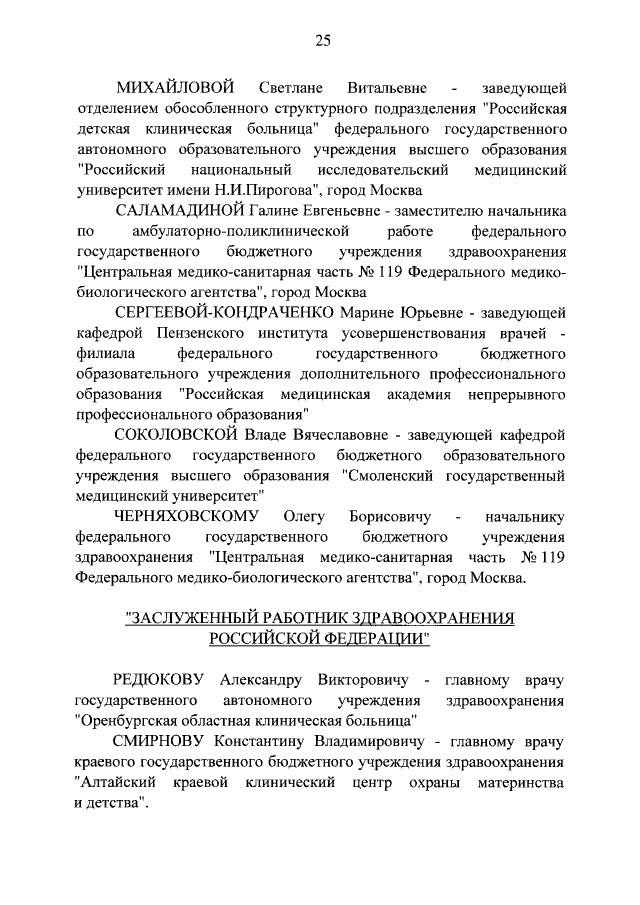 25

МИХАЙЛОВОЙ Светлане Витальевне - заведующей отделением обособленного структурного подразделения "Российская детская клиническая больница" федерального государственного автономного образовательного учреждения высшего образования "Российский национальный исследовательский медицинский университет имени Н.И.Пирогова", город Москва

САЛАМАДИНОЙ Галине Евгеньевне - заместителю начальника по амбулаторно-поликлинической работе федерального государственного бюджетного учреждения здравоохранения "Центральная медико-санитарная часть № 119 Федерального медико-биологического агентства", город Москва

СЕРГЕЕВОЙ-КОНДРАЧЕНКО Марине Юрьевне - заведующей кафедрой Пензенского института усовершенствования врачей - филиала федерального государственного бюджетного образовательного учреждения дополнительного профессионального образования "Российская медицинская академия непрерывного профессионального образования"

СОКОЛОВСКОЙ Владе Вячеславовне - заведующей кафедрой федерального государственного бюджетного образовательного учреждения высшего образования "Смоленский государственный медицинский университет"

ЧЕРНЯХОВСКОМУ Олегу Борисовичу - начальнику федерального государственного бюджетного учреждения здравоохранения "Центральная медико-санитарная часть № 119 Федерального медико-биологического агентства", город Москва.

"ЗАСЛУЖЕННЫЙ РАБОТНИК ЗДРАВООХРАНЕНИЯ РОССИЙСКОЙ ФЕДЕРАЦИИ"

РЕДЮКОВУ Александру Викторовичу - главному врачу государственного автономного учреждения здравоохранения "Оренбургская областная клиническая больница"

СМИРНОВУ Константину Владимировичу - главному врачу краевого государственного бюджетного учреждения здравоохранения "Алтайский краевой клинический центр охраны материнства и детства".